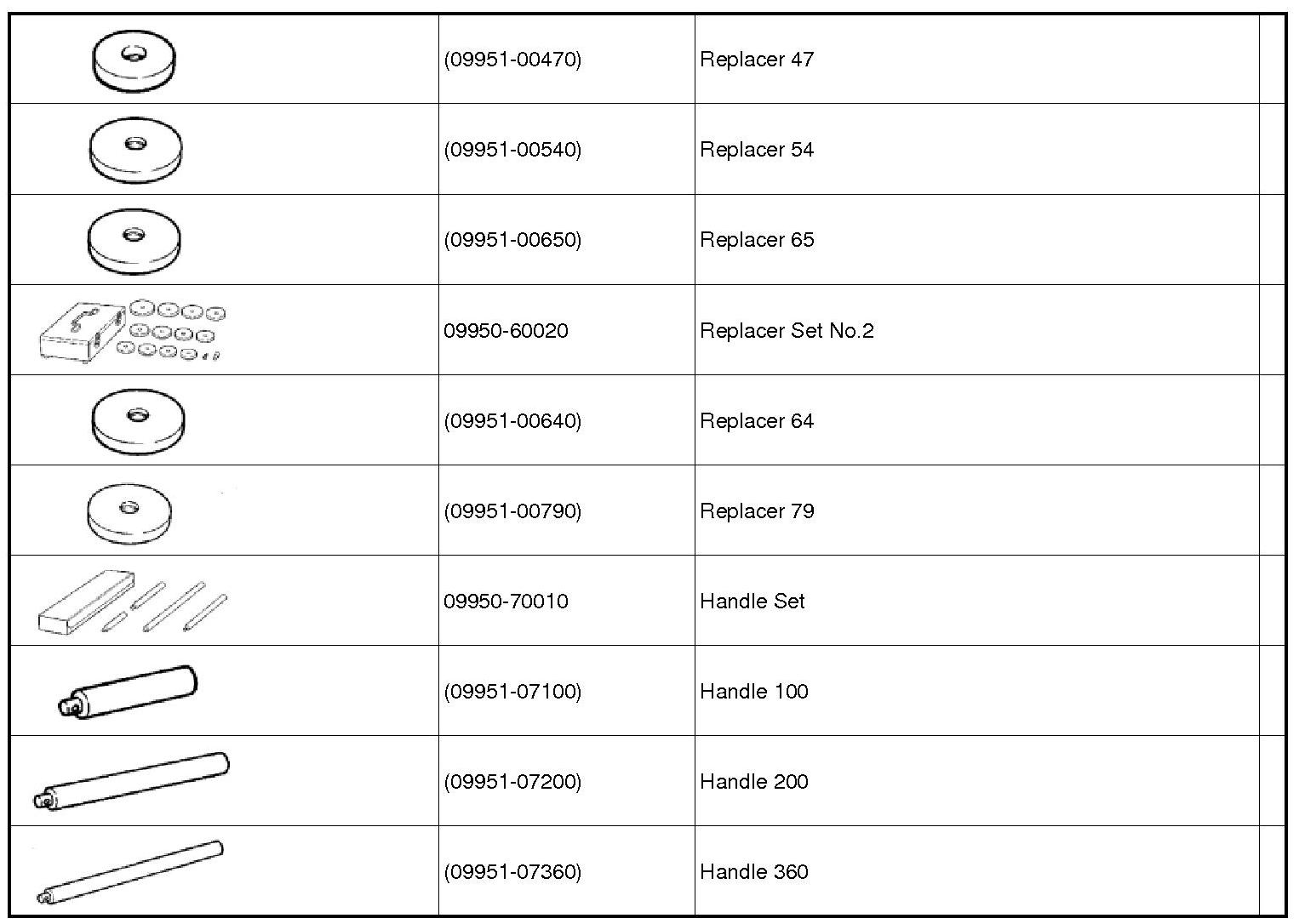 |  |  |  |  |
|---|---|---|---|
|  | (09951-00470) | Replacer 47 |  |
|  | (09951-00540) | Replacer 54 |  |
|  | (09951-00650) | Replacer 65 |  |
|  | 09950-60020 | Replacer Set No.2 |  |
|  | (09951-00640) | Replacer 64 |  |
|  | (09951-00790) | Replacer 79 |  |
|  | 09950-70010 | Handle Set |  |
|  | (09951-07100) | Handle 100 |  |
|  | (09951-07200) | Handle 200 |  |
|  | (09951-07360) | Handle 360 |  |